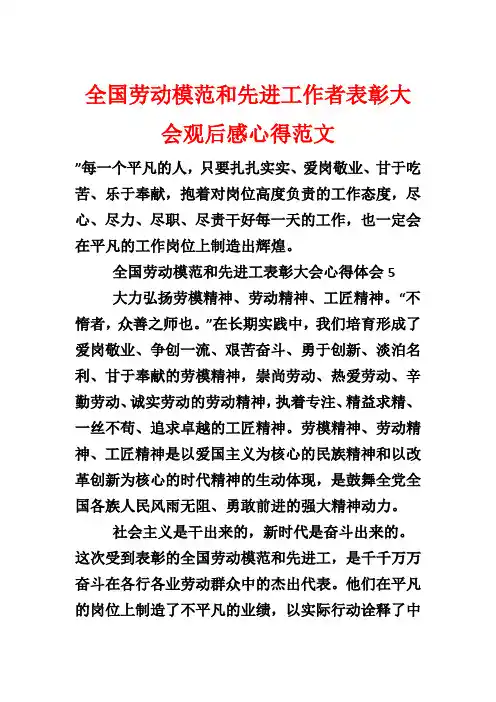 全国劳动模范和先进工作者表彰大会观后感心得范文

”每一个平凡的人，只要扎扎实实、爱岗敬业、甘于吃苦、乐于奉献，抱着对岗位高度负责的工作态度，尽心、尽力、尽职、尽责干好每一天的工作，也一定会在平凡的工作岗位上制造出辉煌。

全国劳动模范和先进工表彰大会心得体会 5

大力弘扬劳模精神、劳动精神、工匠精神。“不惰者，众善之师也。”在长期实践中，我们培育形成了爱岗敬业、争创一流、艰苦奋斗、勇于创新、淡泊名利、甘于奉献的劳模精神，崇尚劳动、热爱劳动、辛勤劳动、诚实劳动的劳动精神，执着专注、精益求精、一丝不苟、追求卓越的工匠精神。劳模精神、劳动精神、工匠精神是以爱国主义为核心的民族精神和以改革创新为核心的时代精神的生动体现，是鼓舞全党全国各族人民风雨无阻、勇敢前进的强大精神动力。

社会主义是干出来的，新时代是奋斗出来的。这次受到表彰的全国劳动模范和先进工，是千千万万奋斗在各行各业劳动群众中的杰出代表。他们在平凡的岗位上制造了不平凡的业绩，以实际行动诠释了中